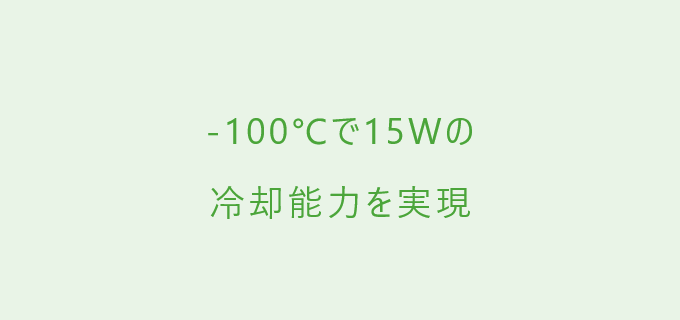 -100℃で15Wの
冷却能力を実現